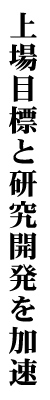 上場目標と研究開発を加速